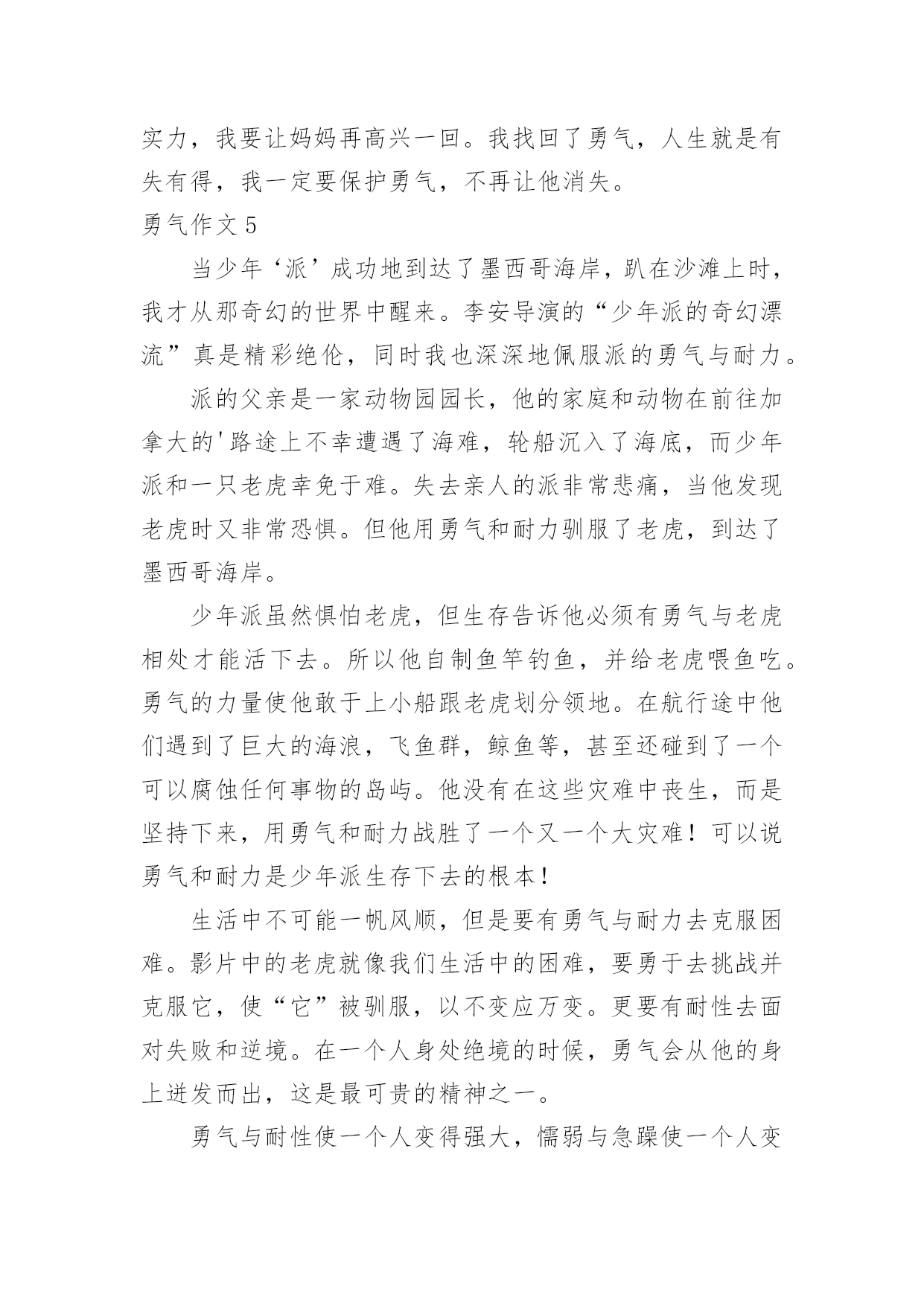 实力，我要让妈妈再高兴一回。我找回了勇气，人生就是有失有得，我一定要保护勇气，不再让他消失。

勇气作文 5

当少年‘派’成功地到达了墨西哥海岸，趴在沙滩上时，我才从那奇幻的世界中醒来。李安导演的“少年派的奇幻漂流”真是精彩绝伦，同时我也深深地佩服派的勇气与耐力。

派的父亲是一家动物园园长，他的家庭和动物在前往加拿大的'路途上不幸遭遇了海难，轮船沉入了海底，而少年派和一只老虎幸免于难。失去亲人的派非常悲痛，当他发现老虎时又非常恐惧。但他用勇气和耐力驯服了老虎，到达了墨西哥海岸。

少年派虽然惧怕老虎，但生存告诉他必须有勇气与老虎相处才能活下去。所以他自制鱼竿钓鱼，并给老虎喂鱼吃。勇气的力量使他敢于上小船跟老虎划分领地。在航行途中他们遇到了巨大的海浪，飞鱼群，鲸鱼等，甚至还碰到了一个可以腐蚀任何事物的岛屿。他没有在这些灾难中丧生，而是坚持下来，用勇气和耐力战胜了一个又一个大灾难！可以说勇气和耐力是少年派生存下去的根本！

生活中不可能一帆风顺，但是要有勇气与耐力去克服困难。影片中的老虎就像我们生活中的困难，要勇于去挑战并克服它，使“它”被驯服，以不变应万变。更要有耐性去面对失败和逆境。在一个人身处绝境的时候，勇气会从他的身上迸发而出，这是最可贵的精神之一。

勇气与耐性使一个人变得强大，懦弱与急躁使一个人变